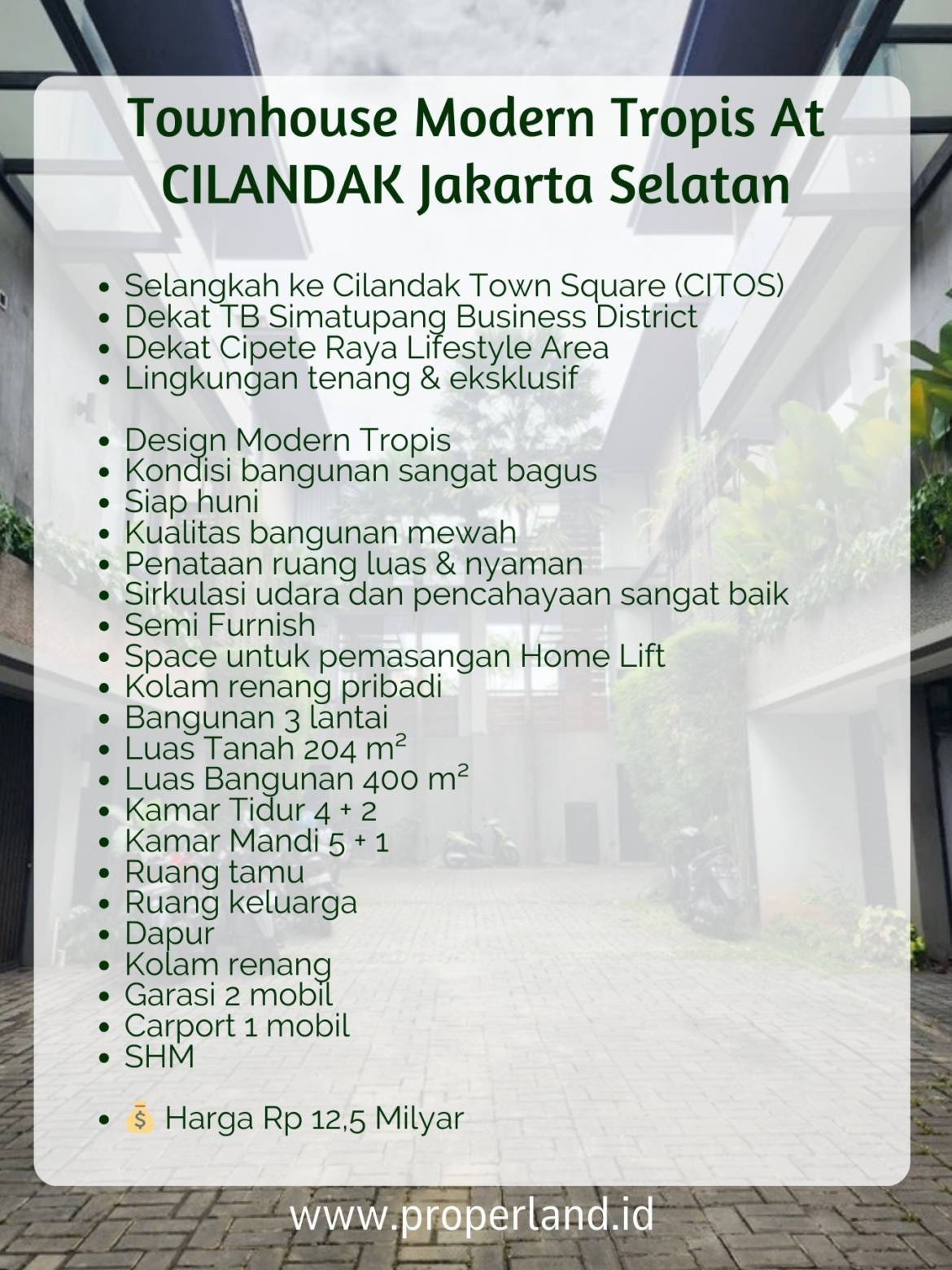 Townhouse Modern Tropis At CILANDAK Jakarta Selatan

• Selangkah ke Cilandak Town Square (CITOS)
• Dekat TB Simatupang Business District
• Dekat Cipete Raya Lifestyle Area
• Lingkungan tenang & eksklusif

• Design Modern Tropis
• Kondisi bangunan sangat bagus
• Siap huni
• Kualitas bangunan mewah
• Penataan ruang luas & nyaman
• Sirkulasi udara dan pencahayaan sangat baik
• Semi Furnish
• Space untuk pemasangan Home Lift
• Kolam renang pribadi
• Bangunan 3 lantai
• Luas Tanah 204 m²
• Luas Bangunan 400 m²
• Kamar Tidur 4 + 2
• Kamar Mandi 5 + 1
• Ruang tamu
• Ruang keluarga
• Dapur
• Kolam renang
• Garasi 2 mobil
• Carport 1 mobil
• SHM

• 💰 Harga Rp 12,5 Milyar

www.properland.id